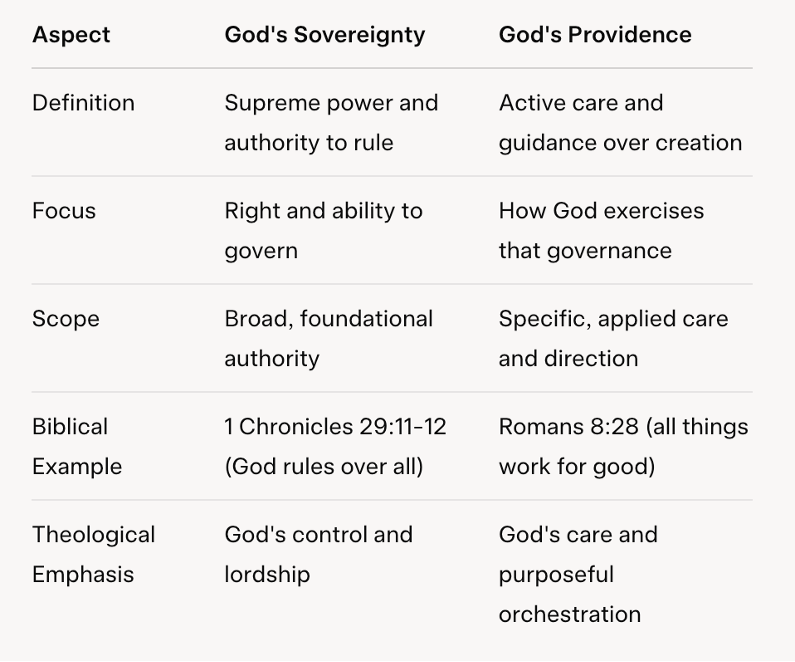 | Aspect | God's Sovereignty | God's Providence |
|---|---|---|
| Definition | Supreme power and authority to rule | Active care and guidance over creation |
| Focus | Right and ability to govern | How God exercises that governance |
| Scope | Broad, foundational authority | Specific, applied care and direction |
| Biblical Example | 1 Chronicles 29:11-12 (God rules over all) | Romans 8:28 (all things work for good) |
| Theological Emphasis | God's control and lordship | God's care and purposeful orchestration |